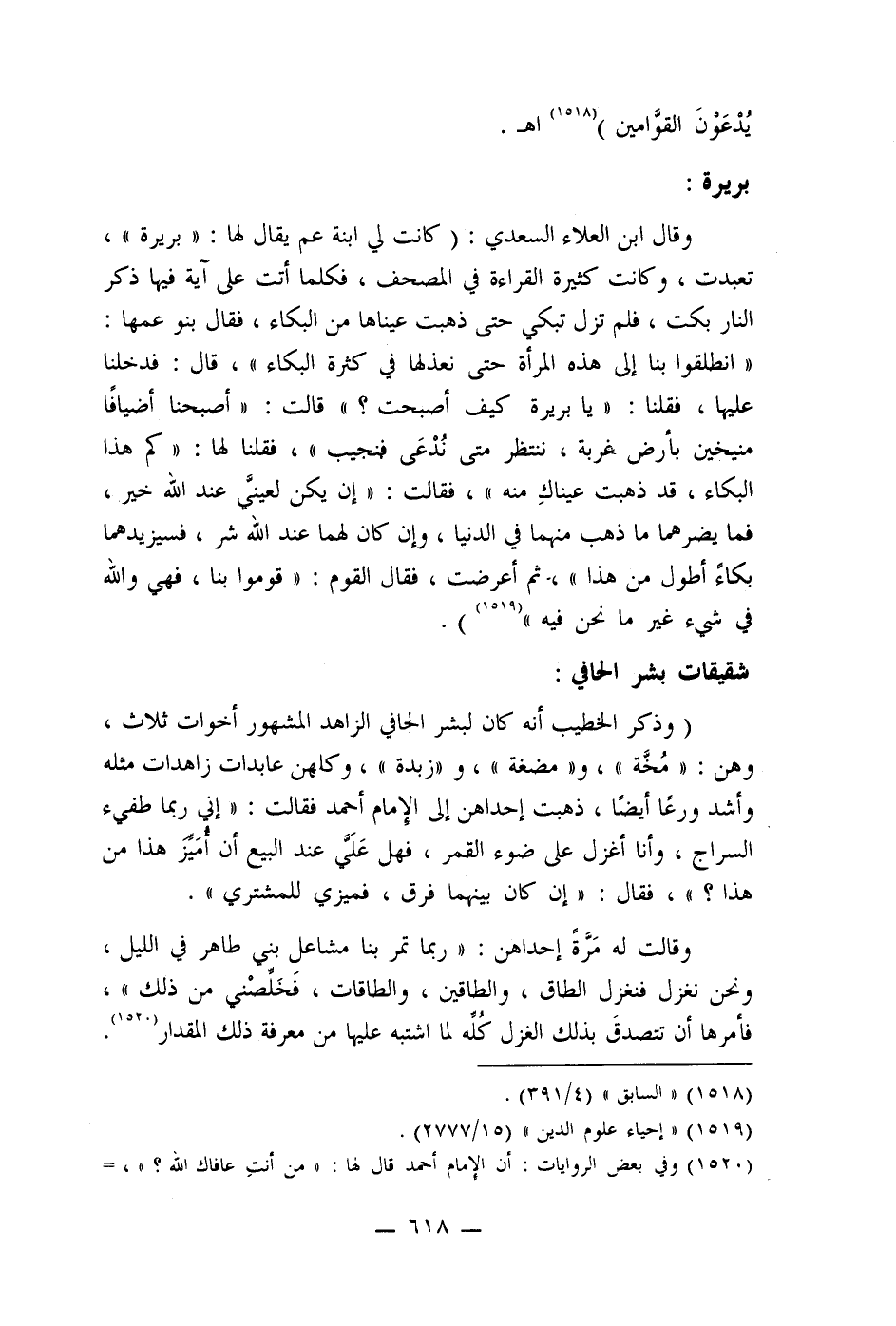 يُدْعَوْنَ القوَّامين )$^{(١٥١٨)}$ اهـ .

بريرة :

وقال ابن العلاء السعدي : ( كانت لي ابنة عم يقال لها : « بريرة » ، تعبدت ، وكانت كثيرة القراءة في المصحف ، فكلما أتت على آية فيها ذكر النار بكت ، فلم تزل تبكي حتى ذهبت عيناها من البكاء ، فقال بنو عمها : « انطلقوا بنا إلى هذه المرأة حتى نعذلها في كثرة البكاء » ، قال : فدخلنا عليها ، فقلنا : « يا بريرة كيف أصبحت ؟ » قالت : « أصبحنا أضيافًا منيخين بأرض غربة ، ننتظر متى نُدْعَى فنجيب » ، فقلنا لها : « كم هذا البكاء ، قد ذهبت عيناكِ منه » ، فقالت : « إن يكن لعينيَّ عند الله خير ، فما يضرهما ما ذهب منهما في الدنيا ، وإن كان لهما عند الله شر ، فسيزيدهما بكاءً أطول من هذا » ، ثم أعرضت ، فقال القوم : « قوموا بنا ، فهي والله في شيء غير ما نحن فيه »$^{(١٥١٩)}$ ) .

شقيقات بشر الحافي :

( وذكر الخطيب أنه كان لبشر الحافي الزاهد المشهور أخوات ثلاث ، وهن : « مُخَّة » ، و« مضغة » ، و «زبدة » ، وكلهن عابدات زاهدات مثله وأشد ورعًا أيضًا ، ذهبت إحداهن إلى الإمام أحمد فقالت : « إني ربما طفيء السراج ، وأنا أغزل على ضوء القمر ، فهل عَلَيَّ عند البيع أن أُمَيِّزَ هذا من هذا ؟ » ، فقال : « إن كان بينهما فرق ، فميزي للمشتري » .

وقالت له مَرَّةً إحداهن : « ربما تمر بنا مشاعل بني طاهر في الليل ، ونحن نغزل فنغزل الطاق ، والطاقين ، والطاقات ، فَخَلِّصْني من ذلك » ، فأمرها أن تتصدقَ بذلك الغزل كُلِّه لما اشتبه عليها من معرفة ذلك المقدار$^{(١٥٢٠)}$ .

(١٥١٨) « السابق » (٣٩١/٤) .
(١٥١٩) « إحياء علوم الدين » (٢٧٧٧/١٥) .
(١٥٢٠) وفي بعض الروايات : أن الإمام أحمد قال لها : « من أنتِ عافاك الله ؟ » ، =

— ٦١٨ —